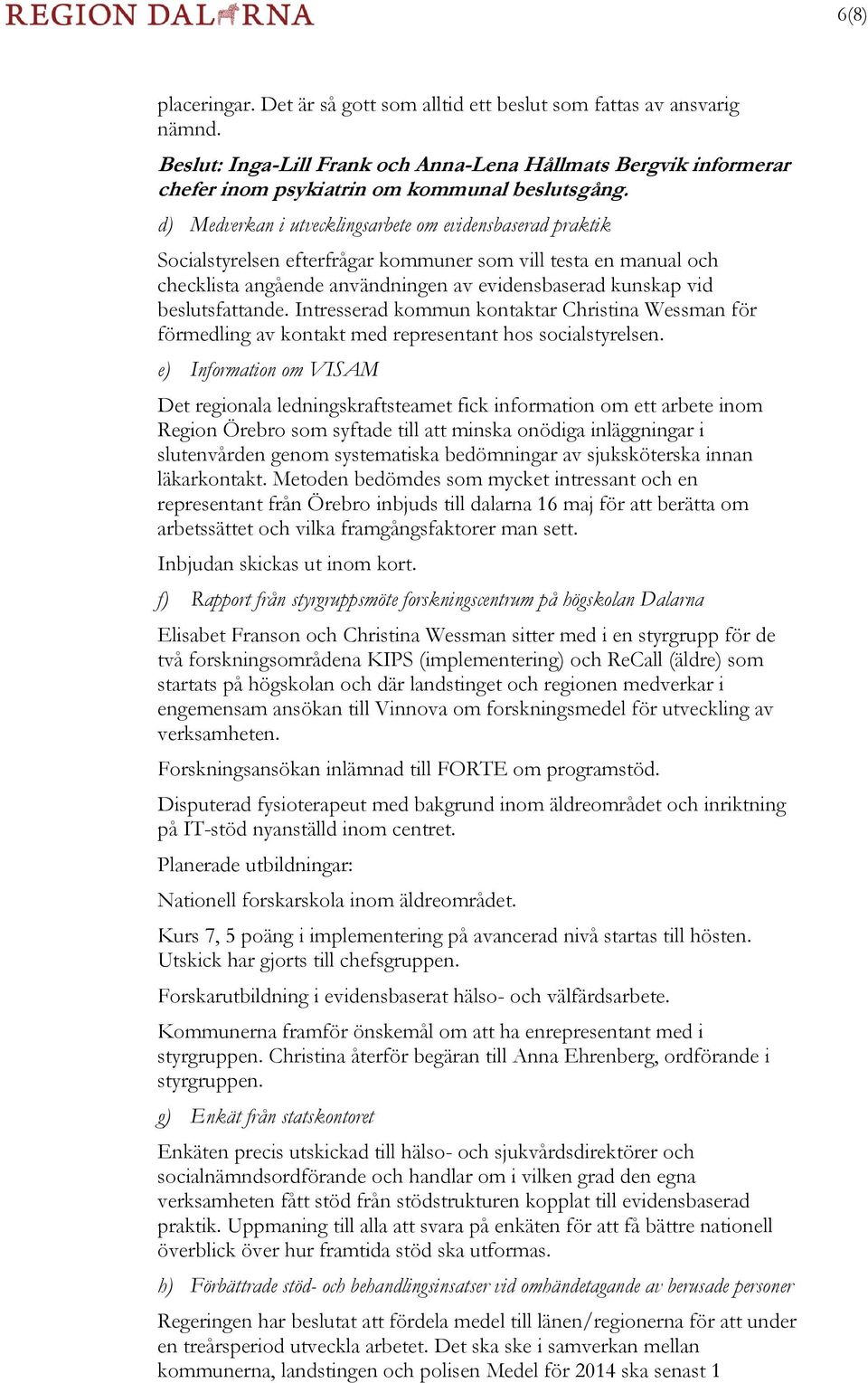 REGION DALARNA

6(8)

placeringar. Det är så gott som alltid ett beslut som fattas av ansvarig nämnd.

Beslut: Inga-Lill Frank och Anna-Lena Hållmats Bergvik informerar chefer inom psykiatrin om kommunal beslutsgång.

d) Medverkan i utvecklingsarbete om evidensbaserad praktik

Socialstyrelsen efterfrågar kommuner som vill testa en manual och checklista angående användningen av evidensbaserad kunskap vid beslutsfattande. Intresserad kommun kontaktar Christina Wessman för förmedling av kontakt med representant hos socialstyrelsen.

e) Information om VISAM

Det regionala ledningskraftsteamet fick information om ett arbete inom Region Örebro som syftade till att minska onödiga inläggningar i slutenvården genom systematiska bedömningar av sjuksköterska innan läkarkontakt. Metoden bedömdes som mycket intressant och en representant från Örebro inbjuds till dalarna 16 maj för att berätta om arbetssättet och vilka framgångsfaktorer man sett.

Inbjudan skickas ut inom kort.

f) Rapport från styrgruppsmöte forskningscentrum på högskolan Dalarna

Elisabet Franson och Christina Wessman sitter med i en styrgrupp för de två forskningsområdena KIPS (implementering) och ReCall (äldre) som startats på högskolan och där landstinget och regionen medverkar i engemensam ansökan till Vinnova om forskningsmedel för utveckling av verksamheten.

Forskningsansökan inlämnad till FORTE om programstöd.

Disputerad fysioterapeut med bakgrund inom äldreområdet och inriktning på IT-stöd nyanställd inom centret.

Planerade utbildningar:

Nationell forskarskola inom äldreområdet.

Kurs 7, 5 poäng i implementering på avancerad nivå startas till hösten. Utskick har gjorts till chefsgruppen.

Forskarutbildning i evidensbaserat hälso- och välfärdsarbete.

Kommunerna framför önskemål om att ha enrepresentant med i styrgruppen. Christina återför begäran till Anna Ehrenberg, ordförande i styrgruppen.

g) Enkät från statskontoret

Enkäten precis utskickad till hälso- och sjukvårdsdirektörer och socialnämndsordförande och handlar om i vilken grad den egna verksamheten fått stöd från stödstrukturen kopplat till evidensbaserad praktik. Uppmaning till alla att svara på enkäten för att få bättre nationell överblick över hur framtida stöd ska utformas.

h) Förbättrade stöd- och behandlingsinsatser vid omhändetagande av berusade personer

Regeringen har beslutat att fördela medel till länen/regionerna för att under en treårsperiod utveckla arbetet. Det ska ske i samverkan mellan kommunerna, landstingen och polisen Medel för 2014 ska senast 1